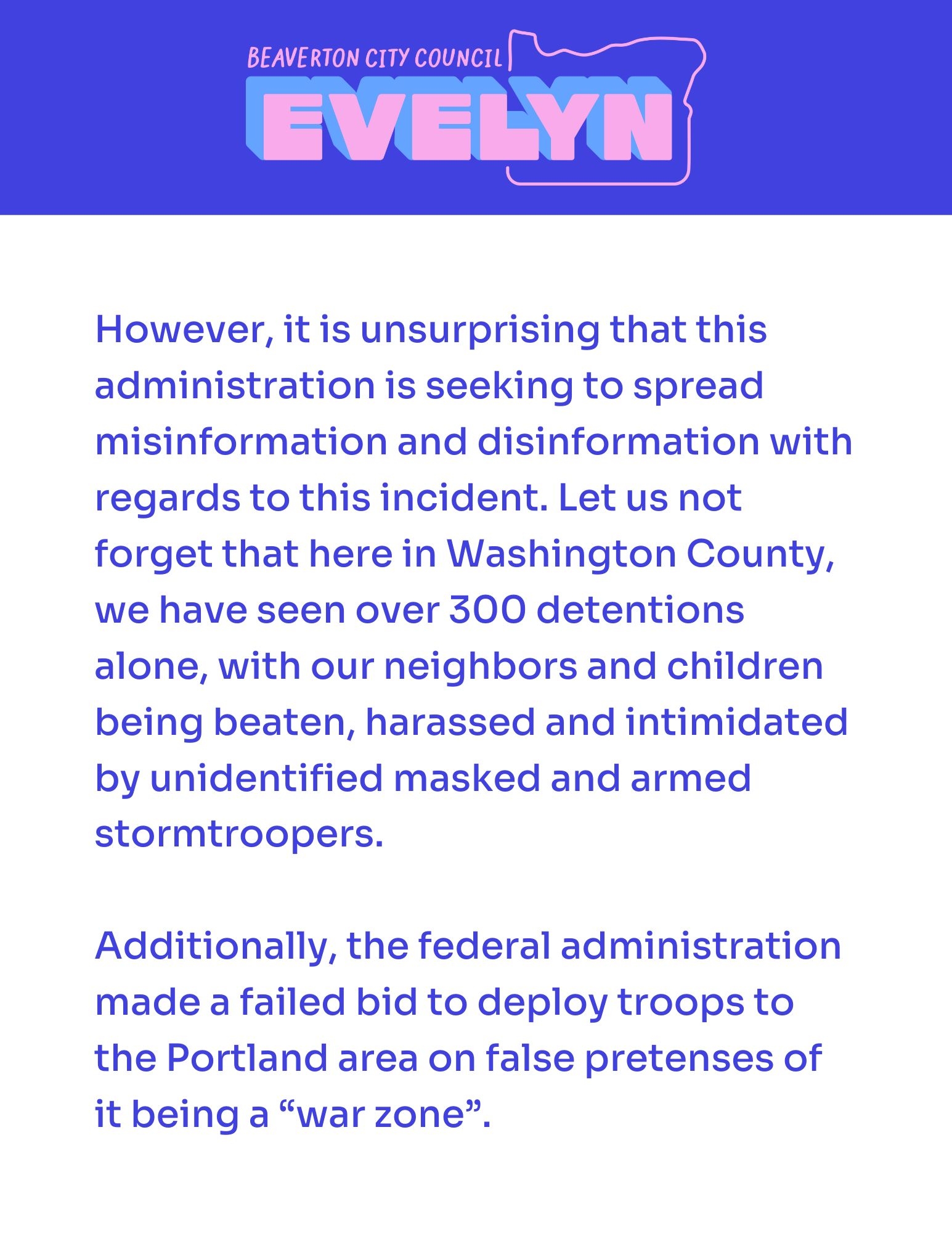 BEAVERTON CITY COUNCIL
EVELYN

However, it is unsurprising that this administration is seeking to spread misinformation and disinformation with regards to this incident. Let us not forget that here in Washington County, we have seen over 300 detentions alone, with our neighbors and children being beaten, harassed and intimidated by unidentified masked and armed stormtroopers.

Additionally, the federal administration made a failed bid to deploy troops to the Portland area on false pretenses of it being a “war zone”.